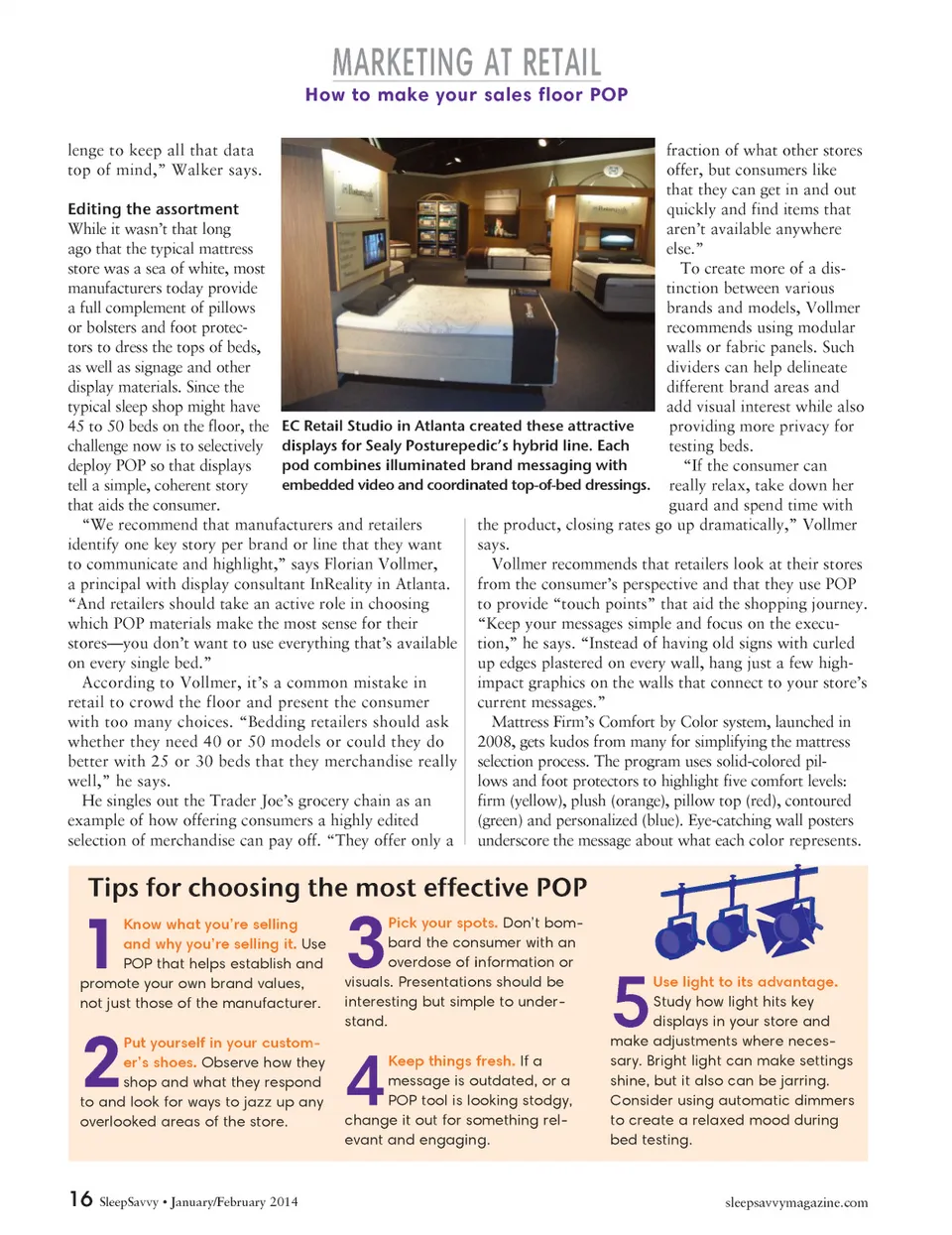 MARKETING AT RETAIL
How to make your sales floor POP

lenge to keep all that data top of mind," Walker says.

Editing the assortment
While it wasn't that long ago that the typical mattress store was a sea of white, most manufacturers today provide a full complement of pillows or bolsters and foot protectors to dress the tops of beds, as well as signage and other display materials. Since the typical sleep shop might have 45 to 50 beds on the floor, the challenge now is to selectively deploy POP so that displays tell a simple, coherent story that aids the consumer.

"We recommend that manufacturers and retailers identify one key story per brand or line that they want to communicate and highlight," says Florian Vollmer, a principal with display consultant InReality in Atlanta. "And retailers should take an active role in choosing which POP materials make the most sense for their stores—you don't want to use everything that's available on every single bed."

According to Vollmer, it's a common mistake in retail to crowd the floor and present the consumer with too many choices. "Bedding retailers should ask whether they need 40 or 50 models or could they do better with 25 or 30 beds that they merchandise really well," he says.

He singles out the Trader Joe's grocery chain as an example of how offering consumers a highly edited selection of merchandise can pay off. "They offer only a

EC Retail Studio in Atlanta created these attractive displays for Sealy Posturepedic's hybrid line. Each pod combines illuminated brand messaging with embedded video and coordinated top-of-bed dressings.

fraction of what other stores offer, but consumers like that they can get in and out quickly and find items that aren't available anywhere else."

To create more of a distinction between various brands and models, Vollmer recommends using modular walls or fabric panels. Such dividers can help delineate different brand areas and add visual interest while also providing more privacy for testing beds.

"If the consumer can really relax, take down her guard and spend time with the product, closing rates go up dramatically," Vollmer says.

Vollmer recommends that retailers look at their stores from the consumer's perspective and that they use POP to provide "touch points" that aid the shopping journey. "Keep your messages simple and focus on the execution," he says. "Instead of having old signs with curled up edges plastered on every wall, hang just a few high-impact graphics on the walls that connect to your store's current messages."

Mattress Firm's Comfort by Color system, launched in 2008, gets kudos from many for simplifying the mattress selection process. The program uses solid-colored pillows and foot protectors to highlight five comfort levels: firm (yellow), plush (orange), pillow top (red), contoured (green) and personalized (blue). Eye-catching wall posters underscore the message about what each color represents.

Tips for choosing the most effective POP

1 Know what you're selling and why you're selling it. Use POP that helps establish and promote your own brand values, not just those of the manufacturer.

2 Put yourself in your customer's shoes. Observe how they shop and what they respond to and look for ways to jazz up any overlooked areas of the store.

3 Pick your spots. Don't bombard the consumer with an overdose of information or visuals. Presentations should be interesting but simple to understand.

4 Keep things fresh. If a message is outdated, or a POP tool is looking stodgy, change it out for something relevant and engaging.

5 Use light to its advantage. Study how light hits key displays in your store and make adjustments where necessary. Bright light can make settings shine, but it also can be jarring. Consider using automatic dimmers to create a relaxed mood during bed testing.

16 SleepSavvy • January/February 2014

sleepsavvymagazine.com